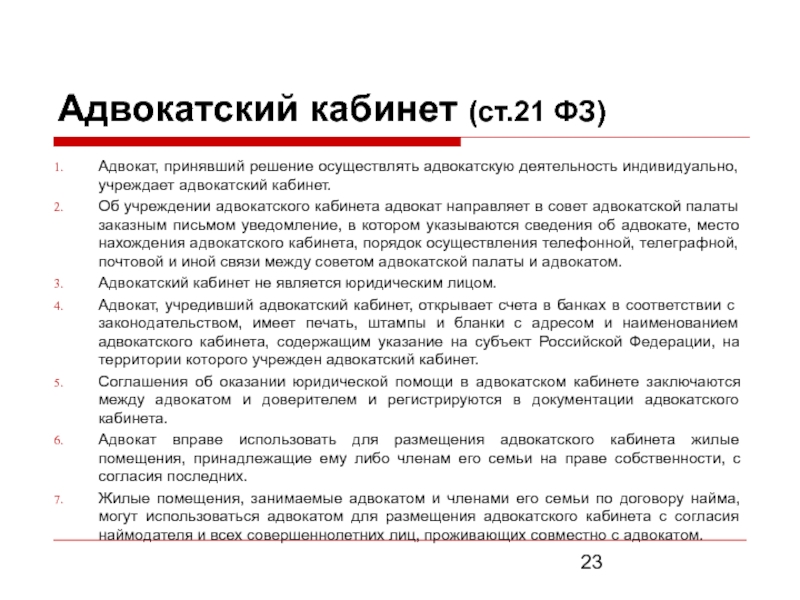 Адвокатский кабинет (ст.21 ФЗ)

1. Адвокат, принявший решение осуществлять адвокатскую деятельность индивидуально, учреждает адвокатский кабинет.
2. Об учреждении адвокатского кабинета адвокат направляет в совет адвокатской палаты заказным письмом уведомление, в котором указываются сведения об адвокате, место нахождения адвокатского кабинета, порядок осуществления телефонной, телеграфной, почтовой и иной связи между советом адвокатской палаты и адвокатом.
3. Адвокатский кабинет не является юридическим лицом.
4. Адвокат, учредивший адвокатский кабинет, открывает счета в банках в соответствии с законодательством, имеет печать, штампы и бланки с адресом и наименованием адвокатского кабинета, содержащим указание на субъект Российской Федерации, на территории которого учрежден адвокатский кабинет.
5. Соглашения об оказании юридической помощи в адвокатском кабинете заключаются между адвокатом и доверителем и регистрируются в документации адвокатского кабинета.
6. Адвокат вправе использовать для размещения адвокатского кабинета жилые помещения, принадлежащие ему либо членам его семьи на праве собственности, с согласия последних.
7. Жилые помещения, занимаемые адвокатом и членами его семьи по договору найма, могут использоваться адвокатом для размещения адвокатского кабинета с согласия наймодателя и всех совершеннолетних лиц, проживающих совместно с адвокатом.

23